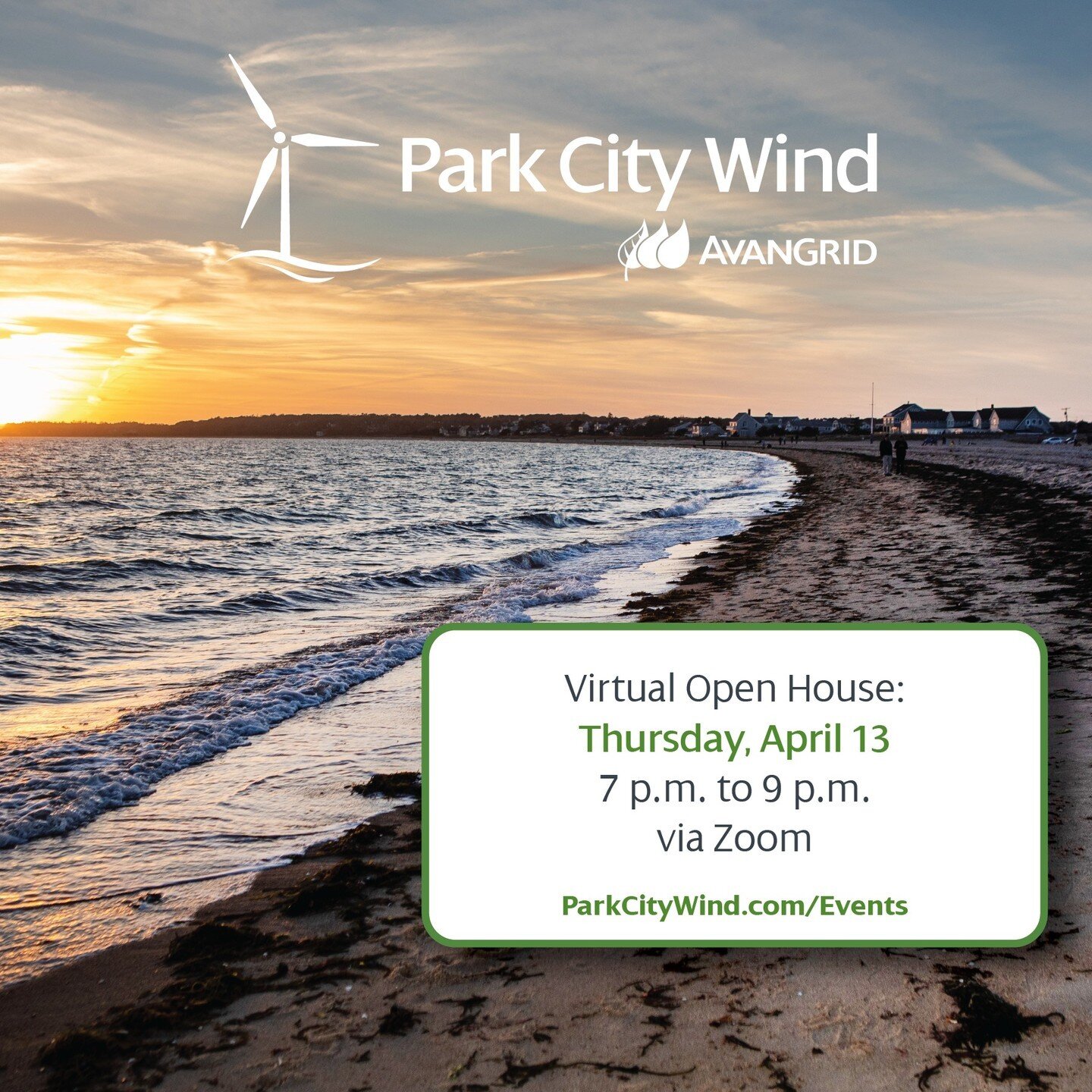 Park City Wind

AVANGRID

Virtual Open House:
Thursday, April 13
7 p.m. to 9 p.m.
via Zoom

ParkCityWind.com/Events